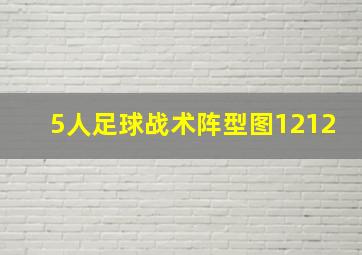 5人足球战术阵型图1212